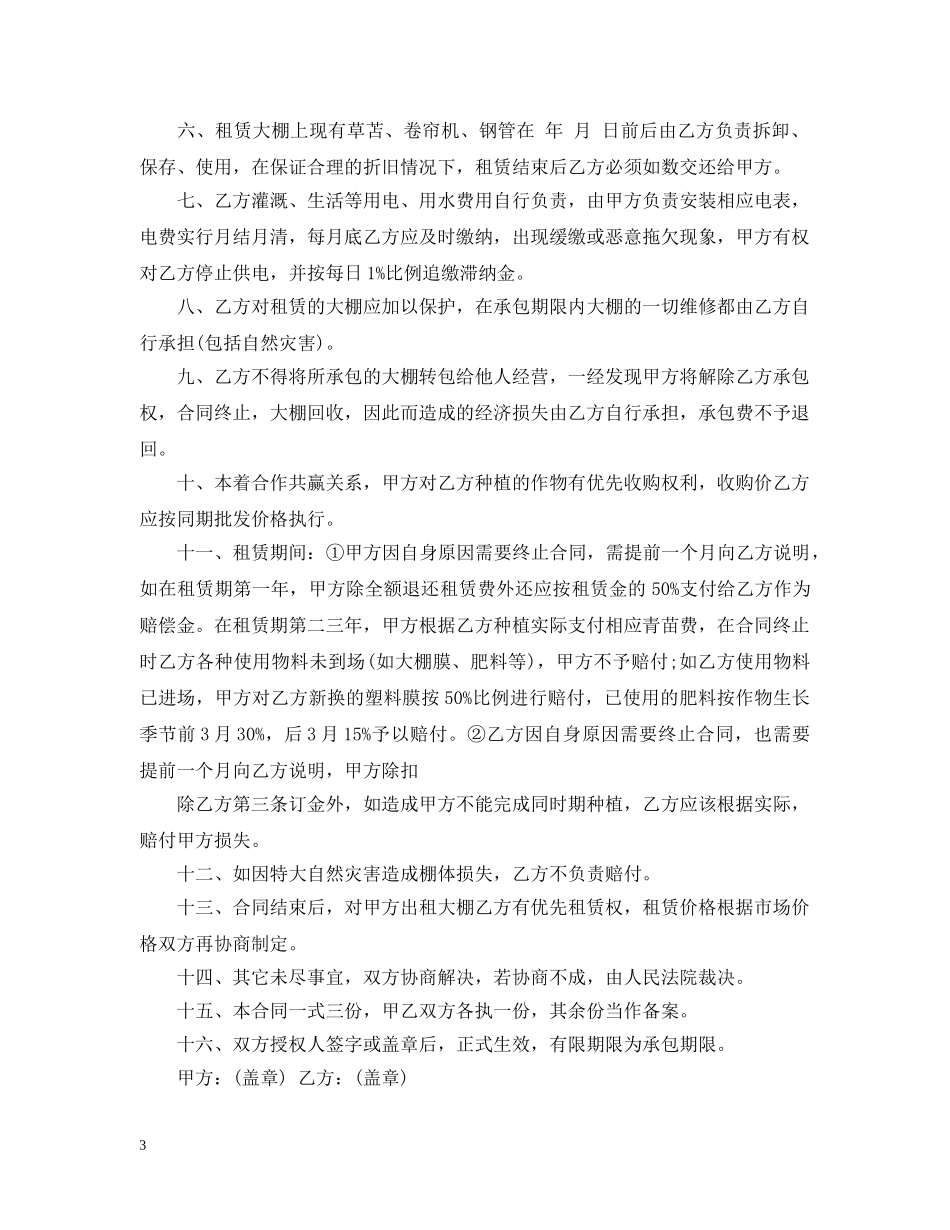 六、租赁大棚上现有草苫、卷帘机、钢管在 年 月 日前后由乙方负责拆卸、保存、使用，在保证合理的折旧情况下，租赁结束后乙方必须如数交还给甲方。

七、乙方灌溉、生活等用电、用水费用自行负责，由甲方负责安装相应电表，电费实行月结月清，每月底乙方应及时缴纳，出现缓缴或恶意拖欠现象，甲方有权对乙方停止供电，并按每日 1%比例追缴滞纳金。

八、乙方对租赁的大棚应加以保护，在承包期限内大棚的一切维修都由乙方自行承担(包括自然灾害)。

九、乙方不得将所承包的大棚转包给他人经营，一经发现甲方将解除乙方承包权，合同终止，大棚回收，因此而造成的经济损失由乙方自行承担，承包费不予退回。

十、本着合作共赢关系，甲方对乙方种植的作物有优先收购权利，收购价乙方应按同期批发价格执行。

十一、租赁期间：①甲方因自身原因需要终止合同，需提前一个月向乙方说明，如在租赁期第一年，甲方除全额退还租赁费外还应按租赁金的 50%支付给乙方作为赔偿金。在租赁期第二三年，甲方根据乙方种植实际支付相应青苗费，在合同终止时乙方各种使用物料未到场(如大棚膜、肥料等)，甲方不予赔付;如乙方使用物料已进场，甲方对乙方新换的塑料膜按 50%比例进行赔付，已使用的肥料按作物生长季节前 3 月 30%，后 3 月 15%予以赔付。②乙方因自身原因需要终止合同，也需要提前一个月向乙方说明，甲方除扣

除乙方第三条订金外，如造成甲方不能完成同时期种植，乙方应该根据实际，赔付甲方损失。

十二、如因特大自然灾害造成棚体损失，乙方不负责赔付。

十三、合同结束后，对甲方出租大棚乙方有优先租赁权，租赁价格根据市场价格双方再协商制定。

十四、其它未尽事宜，双方协商解决，若协商不成，由人民法院裁决。

十五、本合同一式三份，甲乙双方各执一份，其余份当作备案。

十六、双方授权人签字或盖章后，正式生效，有限期限为承包期限。

甲方：(盖章) 乙方：(盖章)

3